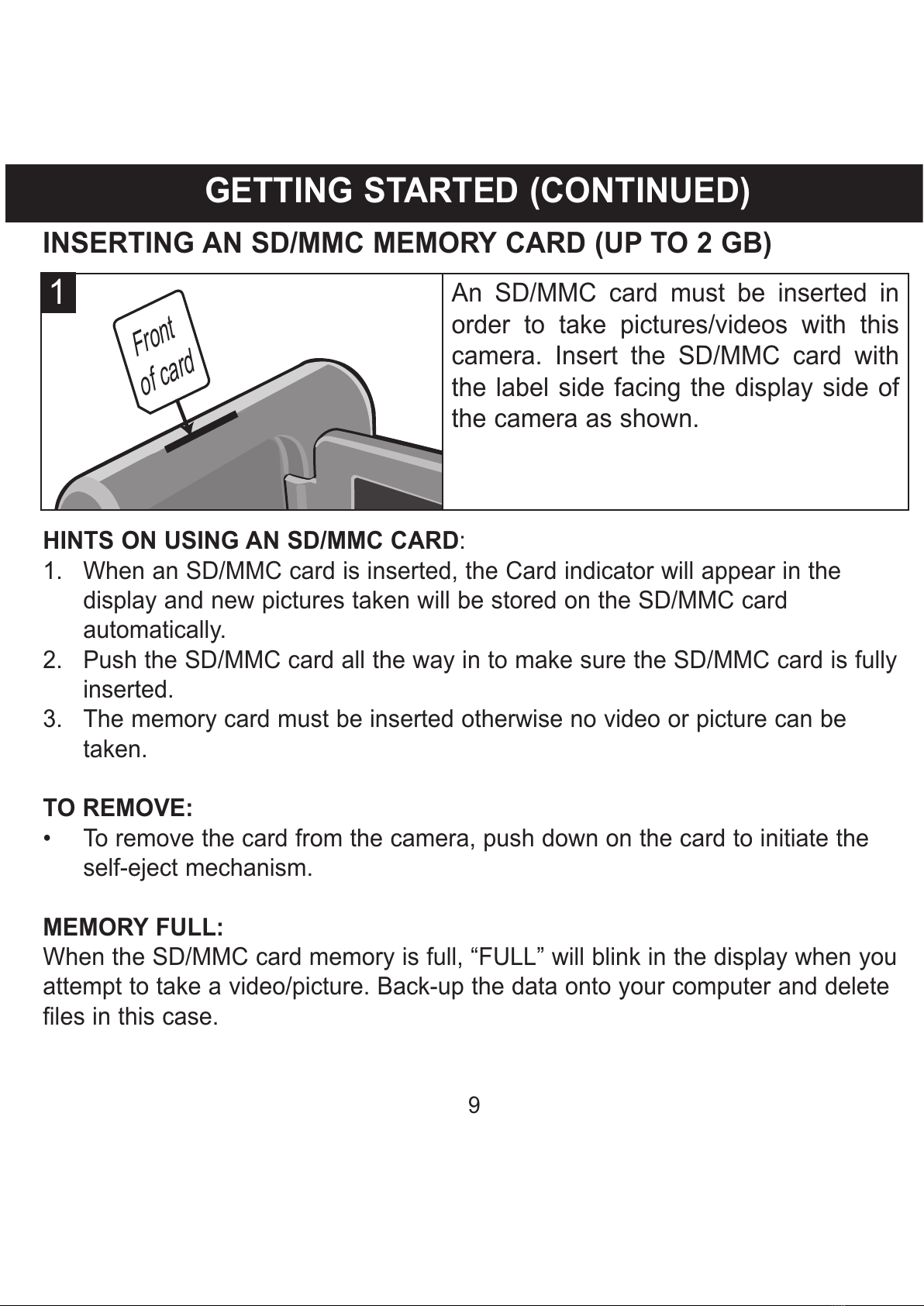 GETTING STARTED (CONTINUED)

INSERTING AN SD/MMC MEMORY CARD (UP TO 2 GB)

1

Front of card

An SD/MMC card must be inserted in order to take pictures/videos with this camera. Insert the SD/MMC card with the label side facing the display side of the camera as shown.

HINTS ON USING AN SD/MMC CARD:

1. When an SD/MMC card is inserted, the Card indicator will appear in the display and new pictures taken will be stored on the SD/MMC card automatically.
2. Push the SD/MMC card all the way in to make sure the SD/MMC card is fully inserted.
3. The memory card must be inserted otherwise no video or picture can be taken.

TO REMOVE:

• To remove the card from the camera, push down on the card to initiate the self-eject mechanism.

MEMORY FULL:

When the SD/MMC card memory is full, “FULL” will blink in the display when you attempt to take a video/picture. Back-up the data onto your computer and delete files in this case.

9